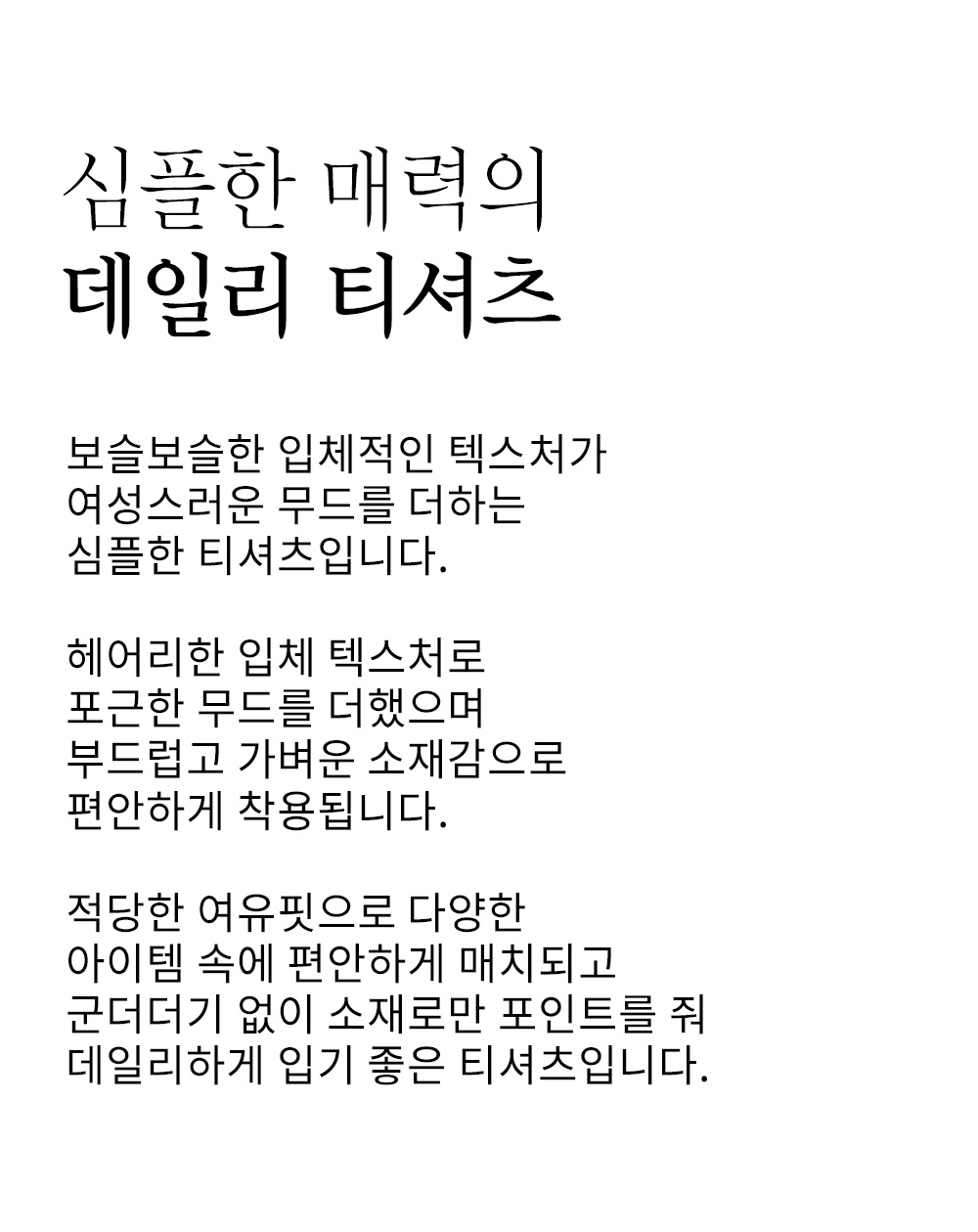 심플한 매력의
데일리 티셔츠

보슬보슬한 입체적인 텍스처가
여성스러운 무드를 더하는
심플한 티셔츠입니다.

헤어리한 입체 텍스처로
포근한 무드를 더했으며
부드럽고 가벼운 소재감으로
편안하게 착용됩니다.

적당한 여유핏으로 다양한
아이템 속에 편안하게 매치되고
군더더기 없이 소재로만 포인트를 줘
데일리하게 입기 좋은 티셔츠입니다.